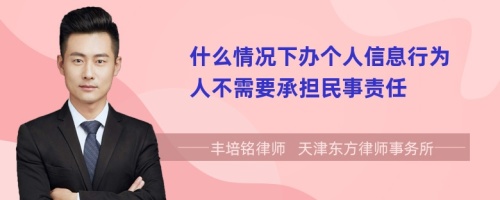 什么情况下办个人信息行为人不需要承担民事责任

——丰培铭律师　天津东方律师事务所——